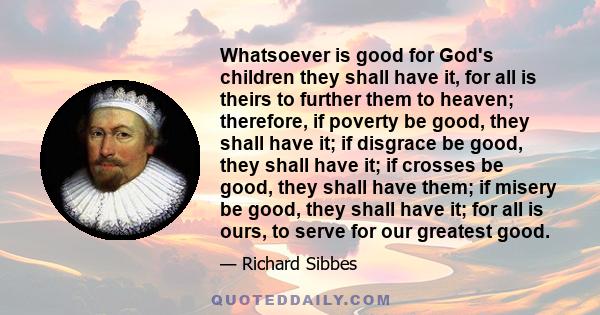 Whatsoever is good for God's children they shall have it, for all is theirs to further them to heaven; therefore, if poverty be good, they shall have it; if disgrace be good, they shall have it; if crosses be good, they shall have them; if misery be good, they shall have it; for all is ours, to serve for our greatest good.

— Richard Sibbes

QUOTEDDAILY.COM